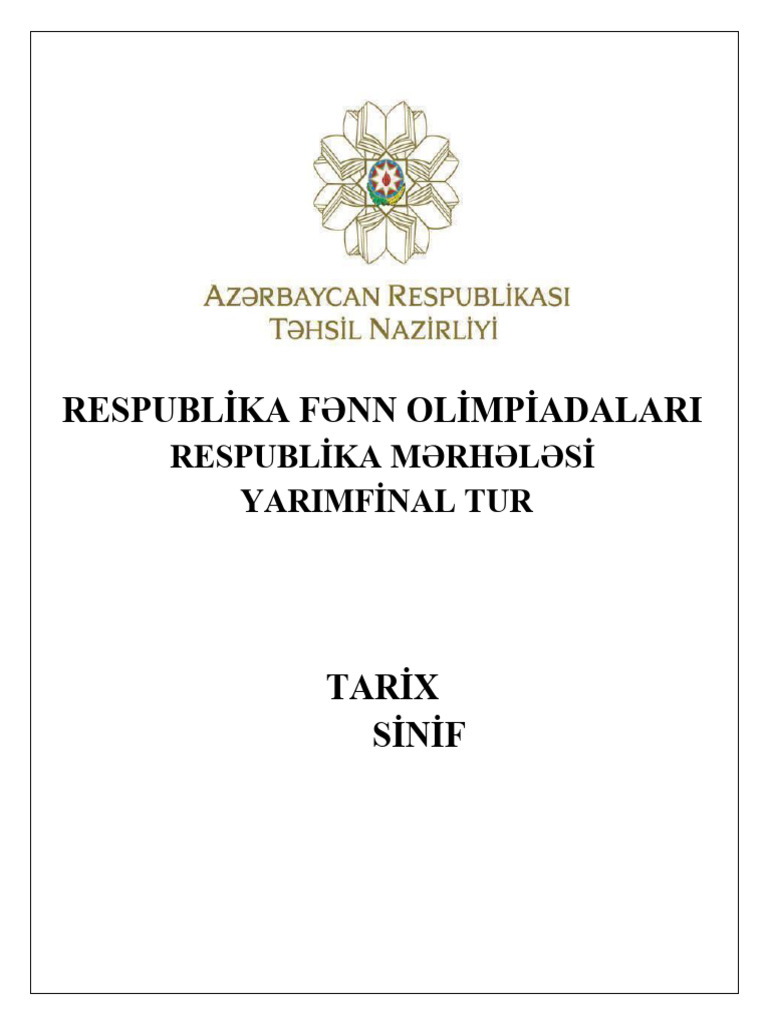 AZƏRBAYCAN RESPUBLİKASI
TƏHSİL NAZİRLİYİ

RESPUBLİKA FƏNN OLİMPİADALARI
RESPUBLİKA MƏRHƏLƏSİ
YARIMFİNAL TUR

TARİX
SİNİF